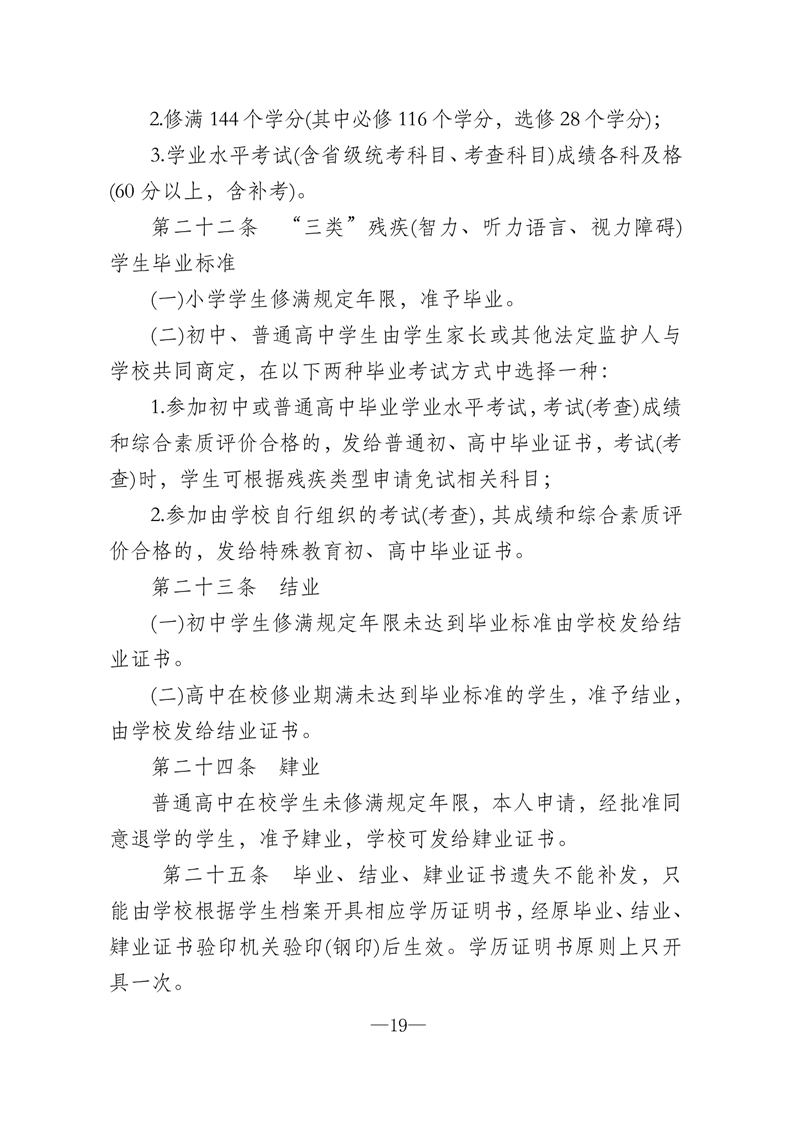 2.修满 144 个学分(其中必修 116 个学分，选修 28 个学分)；

3.学业水平考试(含省级统考科目、考查科目)成绩各科及格(60 分以上，含补考)。

第二十二条 “三类”残疾(智力、听力语言、视力障碍)学生毕业标准

(一)小学学生修满规定年限，准予毕业。

(二)初中、普通高中学生由学生家长或其他法定监护人与学校共同商定，在以下两种毕业考试方式中选择一种：

1.参加初中或普通高中毕业学业水平考试，考试(考查)成绩和综合素质评价合格的，发给普通初、高中毕业证书，考试(考查)时，学生可根据残疾类型申请免试相关科目；

2.参加由学校自行组织的考试(考查)，其成绩和综合素质评价合格的，发给特殊教育初、高中毕业证书。

第二十三条 结业

(一)初中学生修满规定年限未达到毕业标准由学校发给结业证书。

(二)高中在校修业期满未达到毕业标准的学生，准予结业，由学校发给结业证书。

第二十四条 肄业

普通高中在校学生未修满规定年限，本人申请，经批准同意退学的学生，准予肄业，学校可发给肄业证书。

第二十五条 毕业、结业、肄业证书遗失不能补发，只能由学校根据学生档案开具相应学历证明书，经原毕业、结业、肄业证书验印机关验印(钢印)后生效。学历证明书原则上只开具一次。

—19—